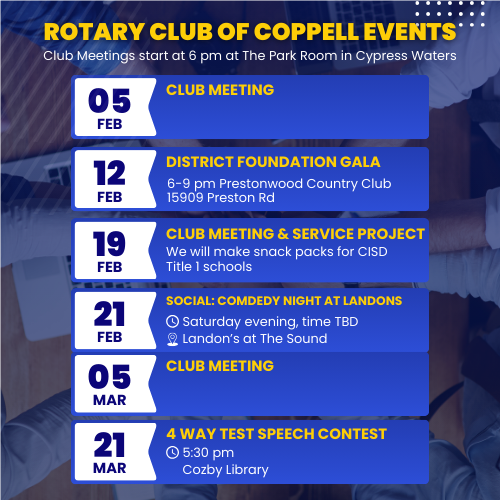 ROTARY CLUB OF COPPELL EVENTS
Club Meetings start at 6 pm at The Park Room in Cypress Waters

05
FEB
CLUB MEETING

12
FEB
DISTRICT FOUNDATION GALA
6-9 pm Prestonwood Country Club
15909 Preston Rd

19
FEB
CLUB MEETING & SERVICE PROJECT
We will make snack packs for CISD Title 1 schools

21
FEB
SOCIAL: COMDEDY NIGHT AT LANDONS
Saturday evening, time TBD
Landon's at The Sound

05
MAR
CLUB MEETING

21
MAR
4 WAY TEST SPEECH CONTEST
5:30 pm
Cozby Library